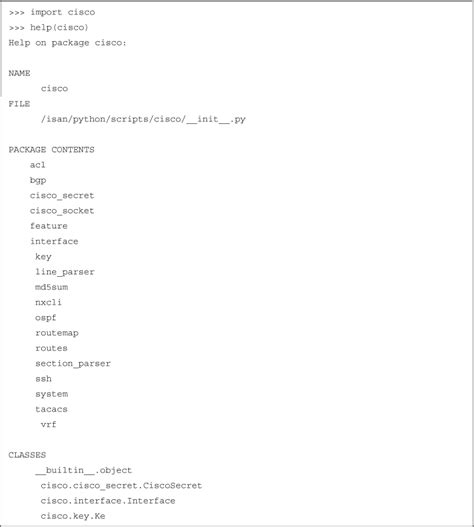 >>> import cisco
>>> help(cisco)
Help on package cisco:

NAME
      cisco
FILE
      /isan/python/scripts/cisco/__init__.py

PACKAGE CONTENTS
    acl
    bgp
    cisco_secret
    cisco_socket
    feature
    interface
     key
     line_parser
     md5sum
     nxcli
     ospf
     routemap
     routes
     section_parser
     ssh
     system
     tacacs
      vrf

CLASSES
     __builtin__.object
      cisco.cisco_secret.CiscoSecret
      cisco.interface.Interface
      cisco.key.Ke